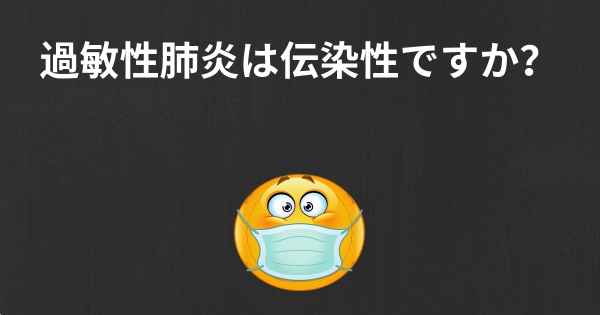 過敏性肺炎は伝染性ですか?